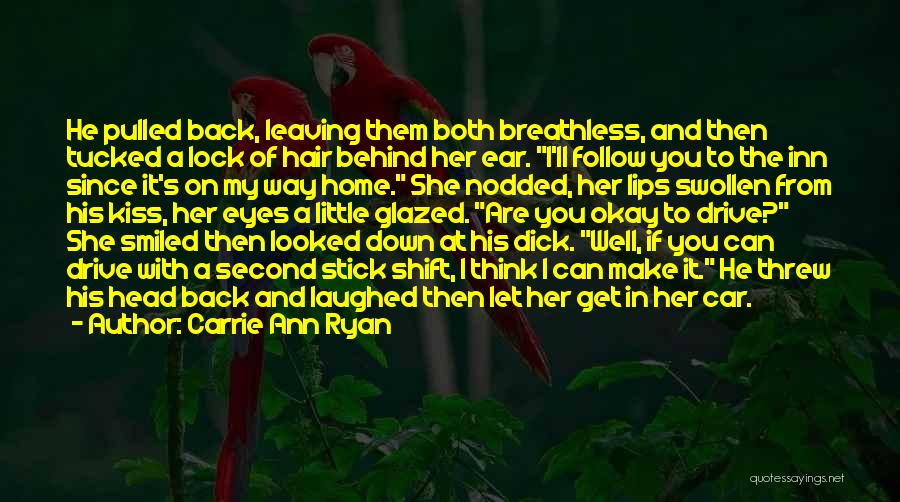 He pulled back, leaving them both breathless, and then tucked a lock of hair behind her ear. "I'll follow you to the inn since it's on my way home." She nodded, her lips swollen from his kiss, her eyes a little glazed. "Are you okay to drive?" She smiled then looked down at his dick. "Well, if you can drive with a second stick shift, I think I can make it." He threw his head back and laughed then let her get in her car.
- Author: Carrie Ann Ryan

quotessayings.net